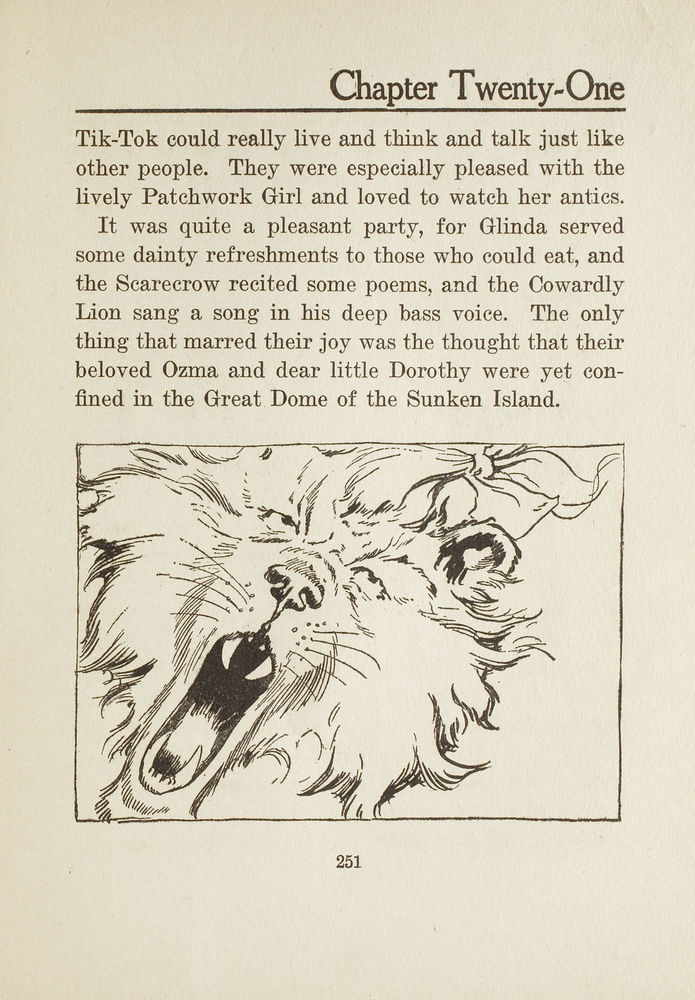 Chapter Twenty-One

Tik-Tok could really live and think and talk just like other people. They were especially pleased with the lively Patchwork Girl and loved to watch her antics.

It was quite a pleasant party, for Glinda served some dainty refreshments to those who could eat, and the Scarecrow recited some poems, and the Cowardly Lion sang a song in his deep bass voice. The only thing that marred their joy was the thought that their beloved Ozma and dear little Dorothy were yet confined in the Great Dome of the Sunken Island.

251